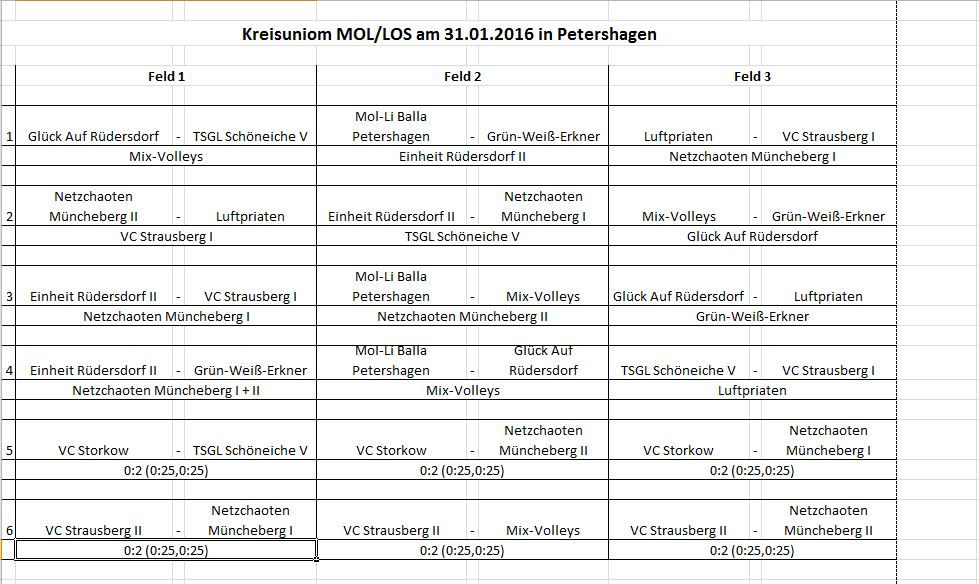 Kreisuniom MOL/LOS am 31.01.2016 in Petershagen

| | Feld 1 | | | Feld 2 | | | Feld 3 | | |
|---|---|---|---|---|---|---|---|---|---|
| 1 | Glück Auf Rüdersdorf | - | TSGL Schöneiche V | Mol-Li Balla Petershagen | - | Grün-Weiß-Erkner | Luftpriaten | - | VC Strausberg I |
| | Mix-Volleys | | | Einheit Rüdersdorf II | | | Netzchaoten Müncheberg I | | |
| 2 | Netzchaoten Müncheberg II | - | Luftpriaten | Einheit Rüdersdorf II | - | Netzchaoten Müncheberg I | Mix-Volleys | - | Grün-Weiß-Erkner |
| | VC Strausberg I | | | TSGL Schöneiche V | | | Glück Auf Rüdersdorf | | |
| 3 | Einheit Rüdersdorf II | - | VC Strausberg I | Mol-Li Balla Petershagen | - | Mix-Volleys | Glück Auf Rüdersdorf | - | Luftpriaten |
| | Netzchaoten Müncheberg I | | | Netzchaoten Müncheberg II | | | Grün-Weiß-Erkner | | |
| 4 | Einheit Rüdersdorf II | - | Grün-Weiß-Erkner | Mol-Li Balla Petershagen | - | Glück Auf Rüdersdorf | TSGL Schöneiche V | - | VC Strausberg I |
| | Netzchaoten Müncheberg I + II | | | Mix-Volleys | | | Luftpriaten | | |
| 5 | VC Storkow | - | TSGL Schöneiche V | VC Storkow | - | Netzchaoten Müncheberg II | VC Storkow | - | Netzchaoten Müncheberg I |
| | 0:2 (0:25,0:25) | | | 0:2 (0:25,0:25) | | | 0:2 (0:25,0:25) | | |
| 6 | VC Strausberg II | - | Netzchaoten Müncheberg I | VC Strausberg II | - | Mix-Volleys | VC Strausberg II | - | Netzchaoten Müncheberg II |
| | 0:2 (0:25,0:25) | | | 0:2 (0:25,0:25) | | | 0:2 (0:25,0:25) | | |